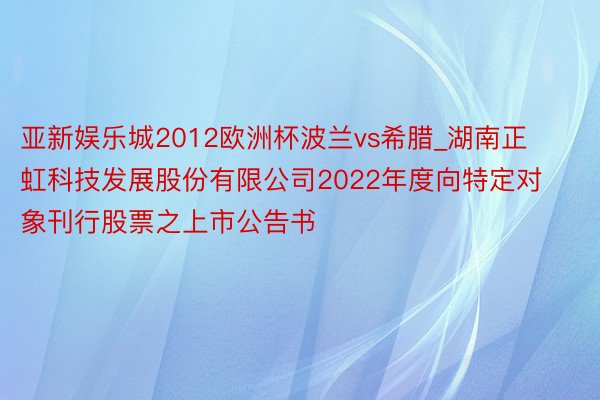 亚新娱乐城2012欧洲杯波兰vs希腊_湖南正虹科技发展股份有限公司2022年度向特定对象刊行股票之上市公告书